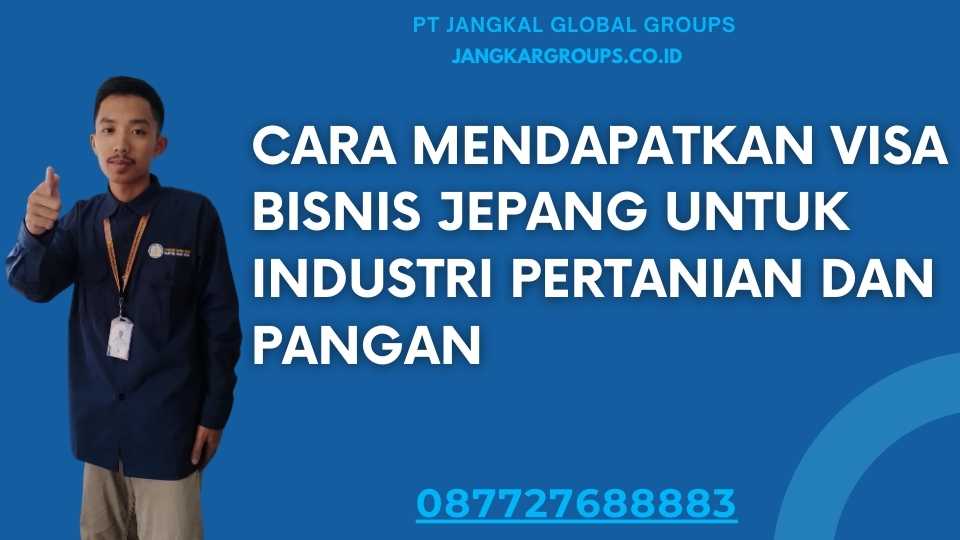 PT JANGKAL GLOBAL GROUPS
JANGKARGROUPS.CO.ID

CARA MENDAPATKAN VISA BISNIS JEPANG UNTUK INDUSTRI PERTANIAN DAN PANGAN

087727688883